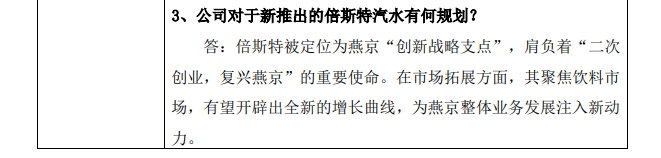 3、公司对于新推出的倍斯特汽水有何规划？

答：倍斯特被定位为燕京“创新战略支点”，肩负着“二次创业，复兴燕京”的重要使命。在市场拓展方面，其聚焦饮料市场，有望开辟出全新的增长曲线，为燕京整体业务发展注入新动力。